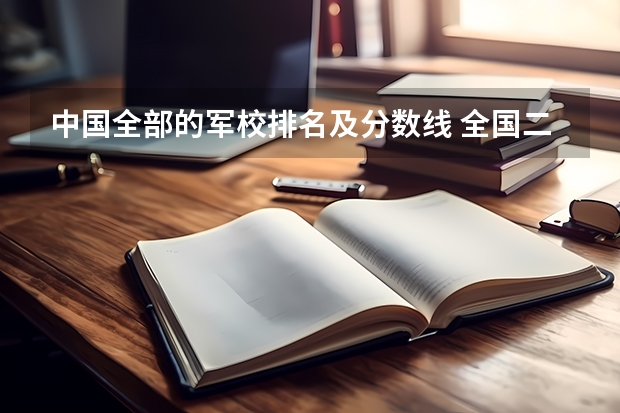 中国全部的军校排名及分数线 全国二